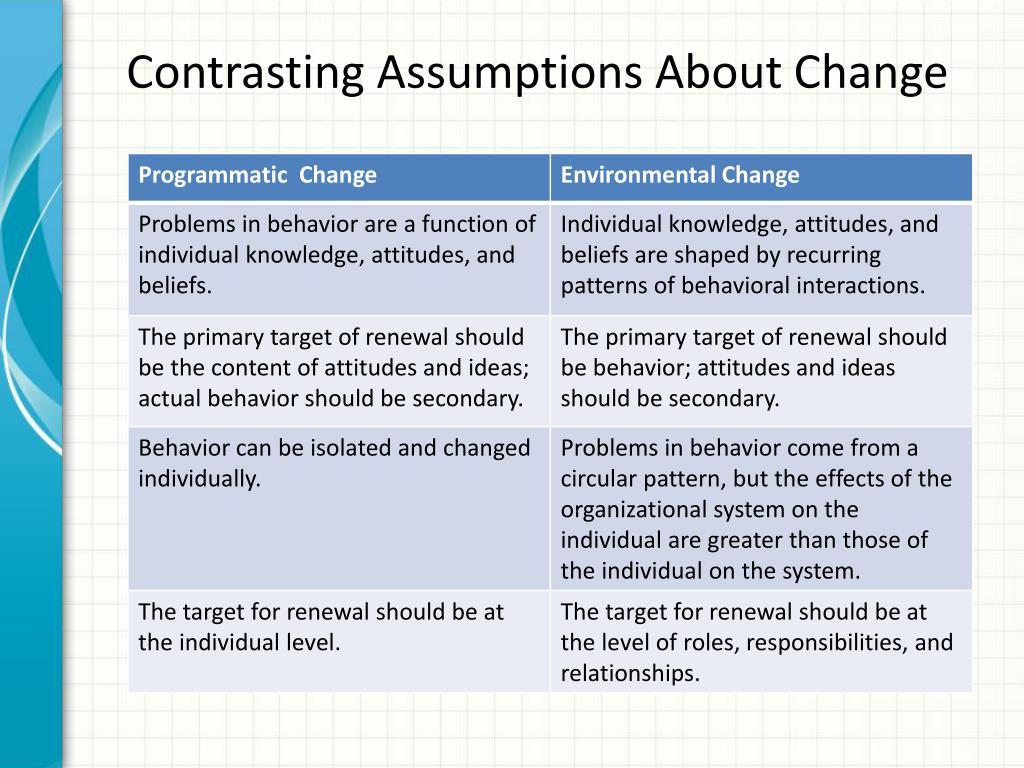 Contrasting Assumptions About Change

| Programmatic Change | Environmental Change |
|---|---|
| Problems in behavior are a function of individual knowledge, attitudes, and beliefs. | Individual knowledge, attitudes, and beliefs are shaped by recurring patterns of behavioral interactions. |
| The primary target of renewal should be the content of attitudes and ideas; actual behavior should be secondary. | The primary target of renewal should be behavior; attitudes and ideas should be secondary. |
| Behavior can be isolated and changed individually. | Problems in behavior come from a circular pattern, but the effects of the organizational system on the individual are greater than those of the individual on the system. |
| The target for renewal should be at the individual level. | The target for renewal should be at the level of roles, responsibilities, and relationships. |